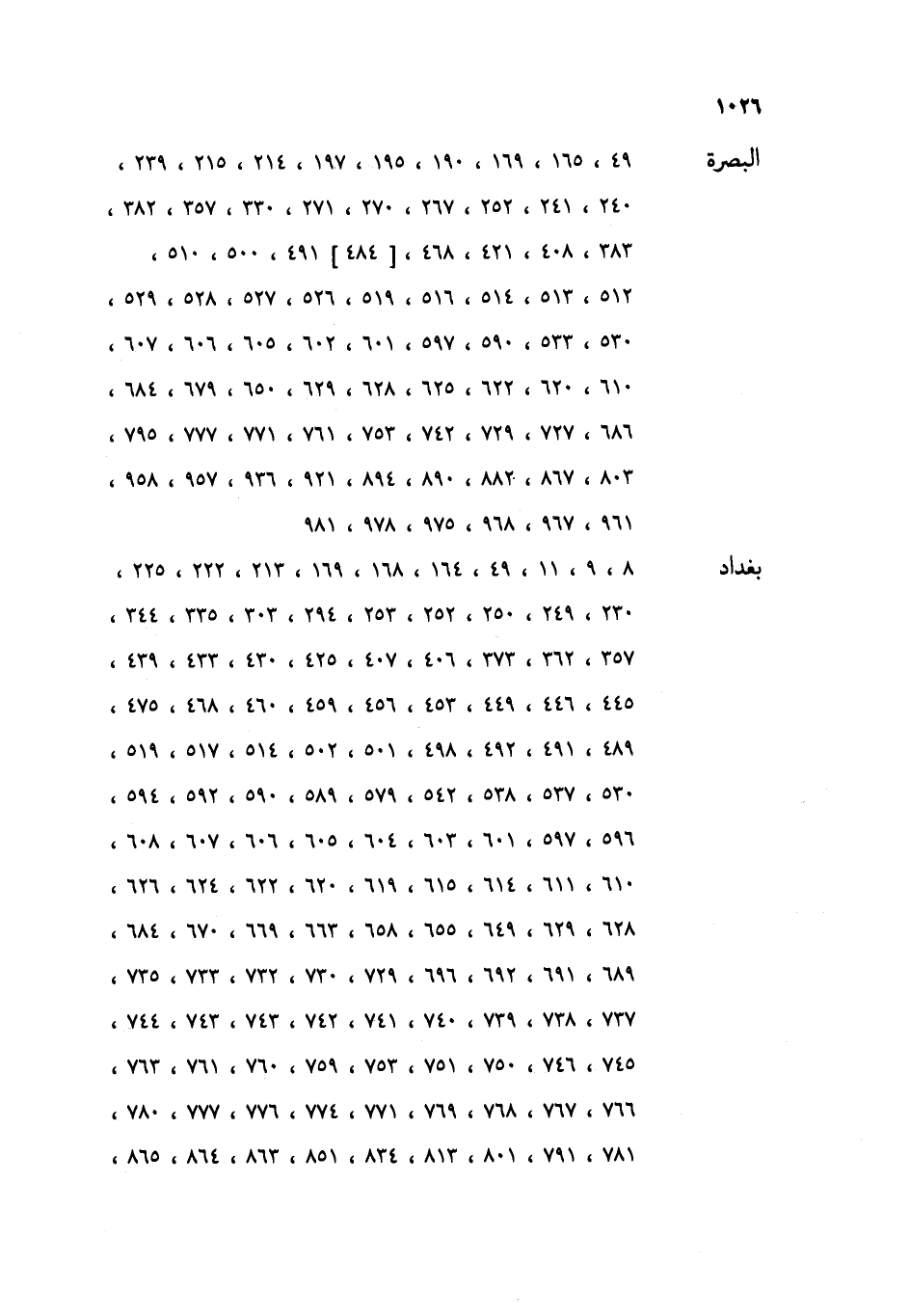 ١٠٢٦

البصرة ٤٩ ، ١٦٥ ، ١٦٩ ، ١٩٠ ، ١٩٥ ، ١٩٧ ، ٢١٤ ، ٢١٥ ، ٢٣٩ ، ٢٤٠ ، ٢٤١ ، ٢٥٢ ، ٢٦٧ ، ٢٧٠ ، ٢٧١ ، ٣٣٠ ، ٣٥٧ ، ٣٨٢ ، ٣٨٣ ، ٤٠٨ ، ٤٢١ ، ٤٦٨ ، [ ٤٨٤ ] ٤٩١ ، ٥٠٠ ، ٥١٠ ، ٥١٢ ، ٥١٣ ، ٥١٤ ، ٥١٦ ، ٥١٩ ، ٥٢٦ ، ٥٢٧ ، ٥٢٨ ، ٥٢٩ ، ٥٣٠ ، ٥٣٣ ، ٥٩٠ ، ٥٩٧ ، ٦٠١ ، ٦٠٢ ، ٦٠٥ ، ٦٠٦ ، ٦٠٧ ، ٦١٠ ، ٦٢٠ ، ٦٢٢ ، ٦٢٥ ، ٦٢٨ ، ٦٢٩ ، ٦٥٠ ، ٦٧٩ ، ٦٨٤ ، ٦٨٦ ، ٧٢٧ ، ٧٢٩ ، ٧٤٢ ، ٧٥٣ ، ٧٦١ ، ٧٧١ ، ٧٧٧ ، ٧٩٥ ، ٨٠٣ ، ٨٦٧ ، ٨٨٢ ، ٨٩٠ ، ٨٩٤ ، ٩٢١ ، ٩٣٦ ، ٩٥٧ ، ٩٥٨ ، ٩٦١ ، ٩٦٧ ، ٩٦٨ ، ٩٧٥ ، ٩٧٨ ، ٩٨١

بغداد ٨ ، ٩ ، ١١ ، ٤٩ ، ١٦٤ ، ١٦٨ ، ١٦٩ ، ٢١٣ ، ٢٢٢ ، ٢٢٥ ، ٢٣٠ ، ٢٤٩ ، ٢٥٠ ، ٢٥٢ ، ٢٥٣ ، ٢٩٤ ، ٣٠٣ ، ٣٣٥ ، ٣٤٤ ، ٣٥٧ ، ٣٦٢ ، ٣٧٣ ، ٤٠٦ ، ٤٠٧ ، ٤٢٥ ، ٤٣٠ ، ٤٣٣ ، ٤٣٩ ، ٤٤٥ ، ٤٤٦ ، ٤٤٩ ، ٤٥٣ ، ٤٥٦ ، ٤٥٩ ، ٤٦٠ ، ٤٦٨ ، ٤٧٥ ، ٤٨٩ ، ٤٩١ ، ٤٩٢ ، ٤٩٨ ، ٥٠١ ، ٥٠٢ ، ٥١٤ ، ٥١٧ ، ٥١٩ ، ٥٣٠ ، ٥٣٧ ، ٥٣٨ ، ٥٤٢ ، ٥٧٩ ، ٥٨٩ ، ٥٩٠ ، ٥٩٢ ، ٥٩٤ ، ٥٩٦ ، ٥٩٧ ، ٦٠١ ، ٦٠٣ ، ٦٠٤ ، ٦٠٥ ، ٦٠٦ ، ٦٠٧ ، ٦٠٨ ، ٦١٠ ، ٦١١ ، ٦١٤ ، ٦١٥ ، ٦١٩ ، ٦٢٠ ، ٦٢٢ ، ٦٢٤ ، ٦٢٦ ، ٦٢٨ ، ٦٢٩ ، ٦٤٩ ، ٦٥٥ ، ٦٥٨ ، ٦٦٣ ، ٦٦٩ ، ٦٧٠ ، ٦٨٤ ، ٦٨٩ ، ٦٩١ ، ٦٩٢ ، ٦٩٦ ، ٧٢٩ ، ٧٣٠ ، ٧٣٢ ، ٧٣٣ ، ٧٣٥ ، ٧٣٧ ، ٧٣٨ ، ٧٣٩ ، ٧٤٠ ، ٧٤١ ، ٧٤٢ ، ٧٤٣ ، ٧٤٣ ، ٧٤٤ ، ٧٤٥ ، ٧٤٦ ، ٧٥٠ ، ٧٥١ ، ٧٥٣ ، ٧٥٩ ، ٧٦٠ ، ٧٦١ ، ٧٦٣ ، ٧٦٦ ، ٧٦٧ ، ٧٦٨ ، ٧٦٩ ، ٧٧١ ، ٧٧٤ ، ٧٧٦ ، ٧٧٧ ، ٧٨٠ ، ٧٨١ ، ٧٩١ ، ٨٠١ ، ٨١٣ ، ٨٣٤ ، ٨٥١ ، ٨٦٣ ، ٨٦٤ ، ٨٦٥ ،